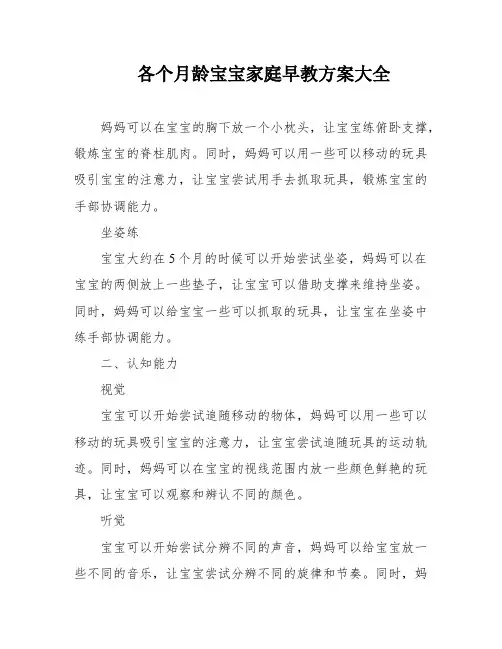 各个月龄宝宝家庭早教方案大全

妈妈可以在宝宝的胸下放一个小枕头，让宝宝练俯卧支撑，锻炼宝宝的脊柱肌肉。同时，妈妈可以用一些可以移动的玩具吸引宝宝的注意力，让宝宝尝试用手去抓取玩具，锻炼宝宝的手部协调能力。

坐姿练

宝宝大约在5个月的时候可以开始尝试坐姿，妈妈可以在宝宝的两侧放上一些垫子，让宝宝可以借助支撑来维持坐姿。同时，妈妈可以给宝宝一些可以抓取的玩具，让宝宝在坐姿中练手部协调能力。

二、认知能力

视觉

宝宝可以开始尝试追随移动的物体，妈妈可以用一些可以移动的玩具吸引宝宝的注意力，让宝宝尝试追随玩具的运动轨迹。同时，妈妈可以在宝宝的视线范围内放一些颜色鲜艳的玩具，让宝宝可以观察和辨认不同的颜色。

听觉

宝宝可以开始尝试分辨不同的声音，妈妈可以给宝宝放一些不同的音乐，让宝宝尝试分辨不同的旋律和节奏。同时，妈